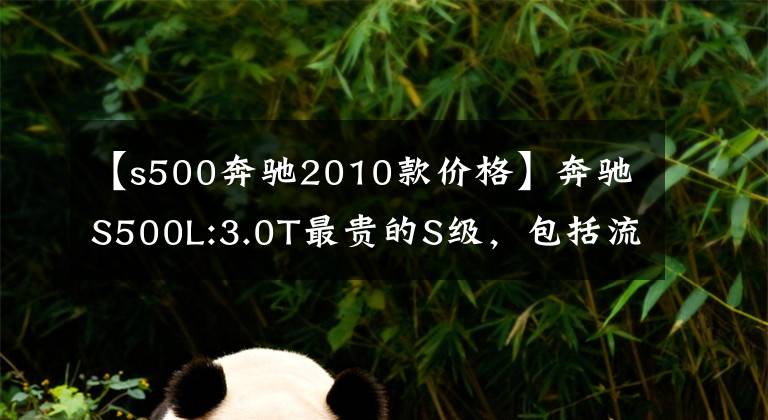 【s500奔驰2010款价格】奔驰S500L:3.0T最贵的S级，包括流